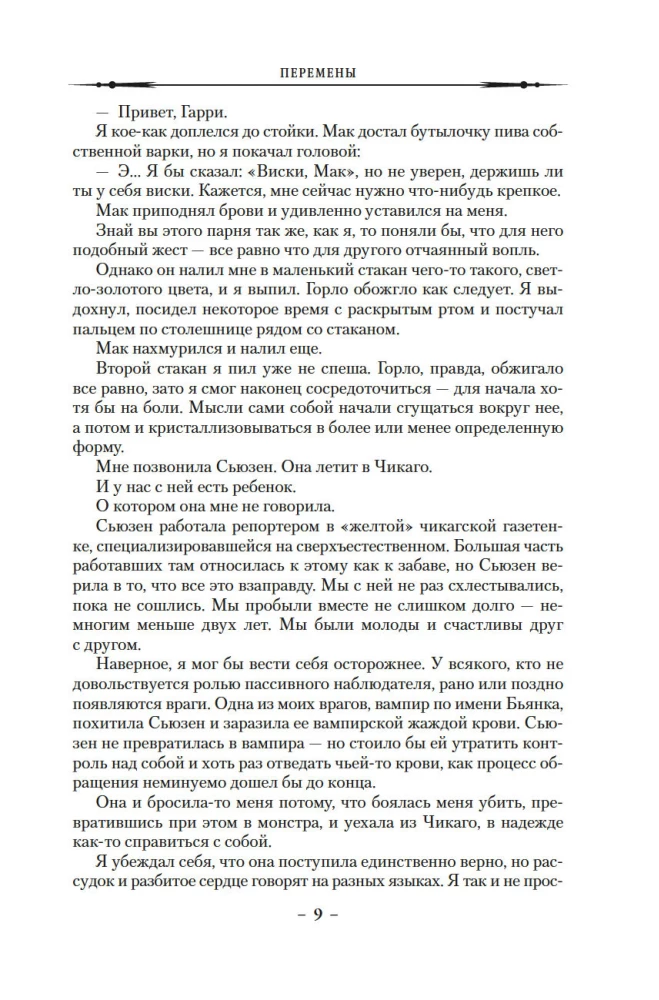 ПЕРЕМЕНЫ

— Привет, Гарри.

Я кое-как доплелся до стойки. Мак достал бутылочку пива собственной варки, но я покачал головой:

— Э... Я бы сказал: «Виски, Мак», но не уверен, держишь ли ты у себя виски. Кажется, мне сейчас нужно что-нибудь крепкое.

Мак приподнял брови и удивленно уставился на меня.

Знай вы этого парня так же, как я, то поняли бы, что для него подобный жест — все равно что для другого отчаянный вопль.

Однако он налил мне в маленький стакан чего-то такого, светло-золотого цвета, и я выпил. Горло обожгло как следует. Я выдохнул, посидел некоторое время с раскрытым ртом и постучал пальцем по столешнице рядом со стаканом.

Мак нахмурился и налил еще.

Второй стакан я пил уже не спеша. Горло, правда, обжигало все равно, зато я смог наконец сосредоточиться — для начала хотя бы на боли. Мысли сами собой начали сгущаться вокруг нее, а потом и кристаллизовываться в более или менее определенную форму.

Мне позвонила Сьюзен. Она летит в Чикаго.

И у нас с ней есть ребенок.

О котором она мне не говорила.

Сьюзен работала репортером в «желтой» чикагской газетенке, специализировавшейся на сверхъестественном. Большая часть работавших там относилась к этому как к забаве, но Сьюзен верила в то, что все это взаправду. Мы с ней не раз схлестывались, пока не сошлись. Мы пробыли вместе не слишком долго — немногим меньше двух лет. Мы были молоды и счастливы друг с другом.

Наверное, я мог бы вести себя осторожнее. У всякого, кто не довольствуется ролью пассивного наблюдателя, рано или поздно появляются враги. Одна из моих врагов, вампир по имени Бьянка, похитила Сьюзен и заразила ее вампирской жаждой крови. Сьюзен не превратилась в вампира — но стоило бы ей утратить контроль над собой и хоть раз отведать чьей-то крови, как процесс обращения неминуемо дошел бы до конца.

Она и бросила-то меня потому, что боялась меня убить, превратившись при этом в монстра, и уехала из Чикаго, в надежде как-то справиться с собой.

Я убеждал себя, что она поступила единственно верно, но рассудок и разбитое сердце говорят на разных языках. Я так и не прос-

– 9 –